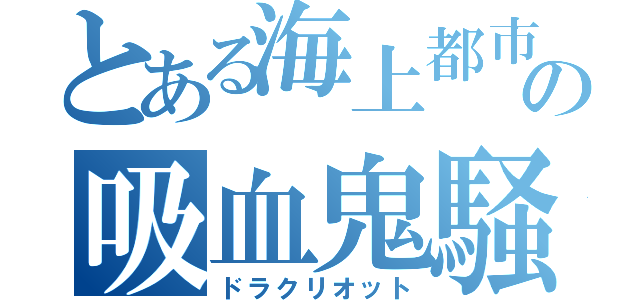 とある海上都市の
吸血鬼騒
ドラクリオット